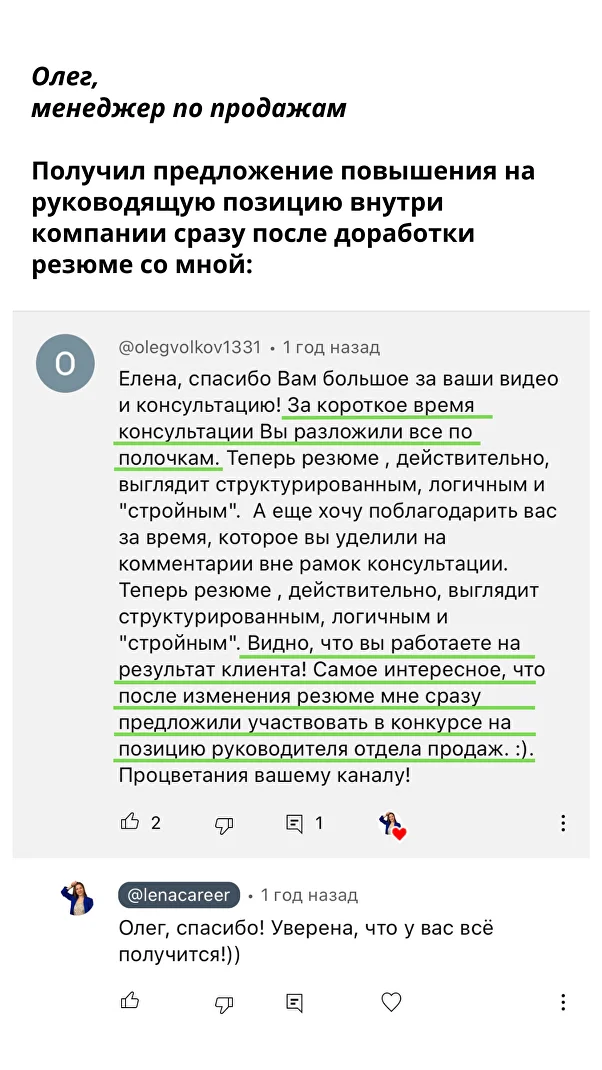 Олег,
менеджер по продажам

Получил предложение повышения на руководящую позицию внутри компании сразу после доработки резюме со мной:

O

@olegvolkov1331 • 1 год назад

Елена, спасибо Вам большое за ваши видео и консультацию! За короткое время консультации Вы разложили все по полочкам. Теперь резюме , действительно, выглядит структурированным, логичным и "стройным". А еще хочу поблагодарить вас за время, которое вы уделили на комментарии вне рамок консультации. Теперь резюме , действительно, выглядит структурированным, логичным и "стройным". Видно, что вы работаете на результат клиента! Самое интересное, что после изменения резюме мне сразу предложили участвовать в конкурсе на позицию руководителя отдела продаж. :). Процветания вашему каналу!

2 1

@lenacareer • 1 год назад

Олег, спасибо! Уверена, что у вас всё получится!))